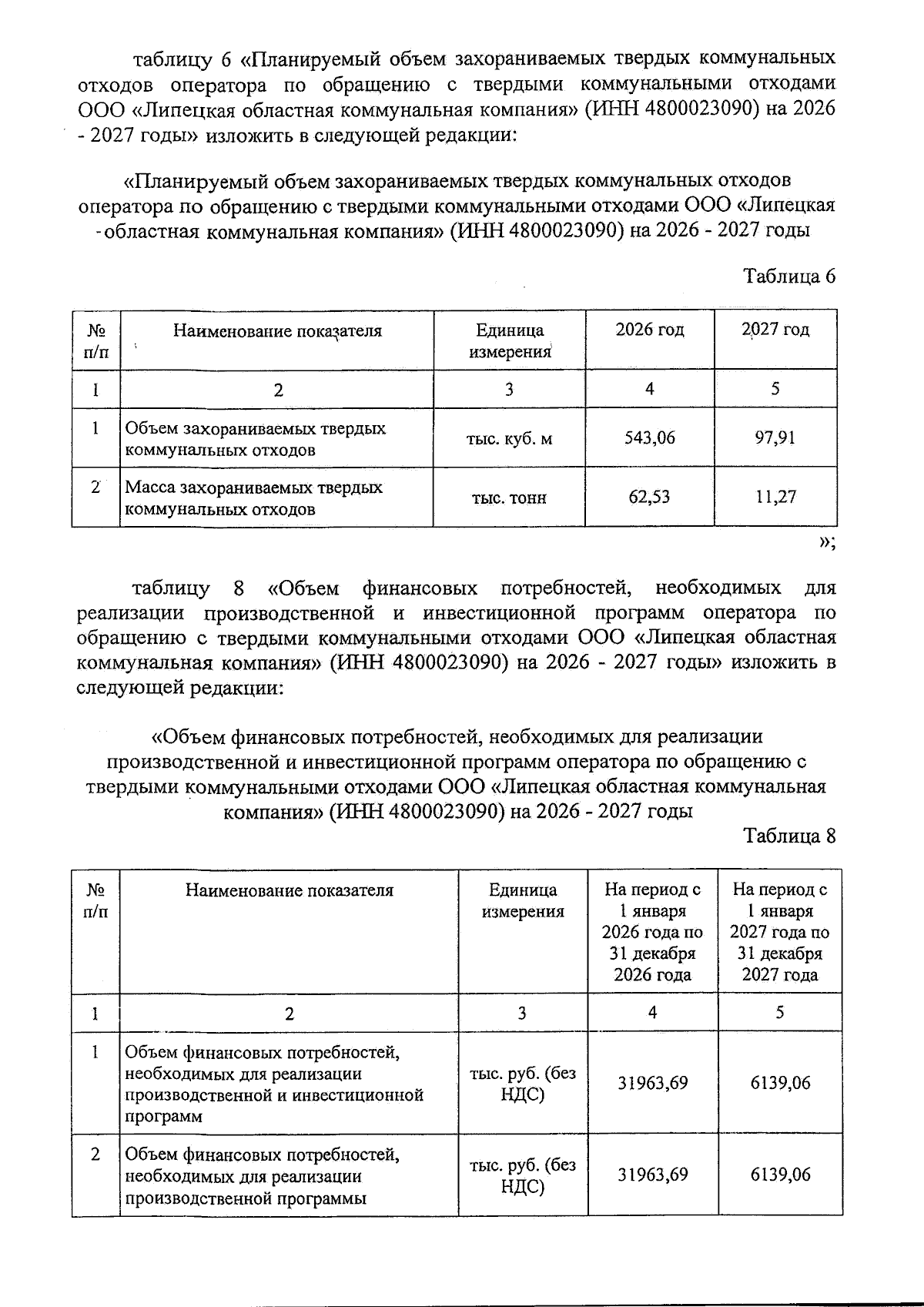 таблицу 6 «Планируемый объем захораниваемых твердых коммунальных отходов оператора по обращению с твердыми коммунальными отходами ООО «Липецкая областная коммунальная компания» (ИНН 4800023090) на 2026 - 2027 годы» изложить в следующей редакции:

«Планируемый объем захораниваемых твердых коммунальных отходов оператора по обращению с твердыми коммунальными отходами ООО «Липецкая областная коммунальная компания» (ИНН 4800023090) на 2026 - 2027 годы

Таблица 6

| № п/п | Наименование показателя | Единица измерения | 2026 год | 2027 год |
|---|---|---|---|---|
| 1 | 2 | 3 | 4 | 5 |
| 1 | Объем захораниваемых твердых коммунальных отходов | тыс. куб. м | 543,06 | 97,91 |
| 2 | Масса захораниваемых твердых коммунальных отходов | тыс. тонн | 62,53 | 11,27 |

»;

таблицу 8 «Объем финансовых потребностей, необходимых для реализации производственной и инвестиционной программ оператора по обращению с твердыми коммунальными отходами ООО «Липецкая областная коммунальная компания» (ИНН 4800023090) на 2026 - 2027 годы» изложить в следующей редакции:

«Объем финансовых потребностей, необходимых для реализации производственной и инвестиционной программ оператора по обращению с твердыми коммунальными отходами ООО «Липецкая областная коммунальная компания» (ИНН 4800023090) на 2026 - 2027 годы

Таблица 8

| № п/п | Наименование показателя | Единица измерения | На период с 1 января 2026 года по 31 декабря 2026 года | На период с 1 января 2027 года по 31 декабря 2027 года |
|---|---|---|---|---|
| 1 | 2 | 3 | 4 | 5 |
| 1 | Объем финансовых потребностей, необходимых для реализации производственной и инвестиционной программ | тыс. руб. (без НДС) | 31963,69 | 6139,06 |
| 2 | Объем финансовых потребностей, необходимых для реализации производственной программы | тыс. руб. (без НДС) | 31963,69 | 6139,06 |